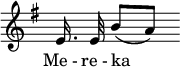 Me - re - ka